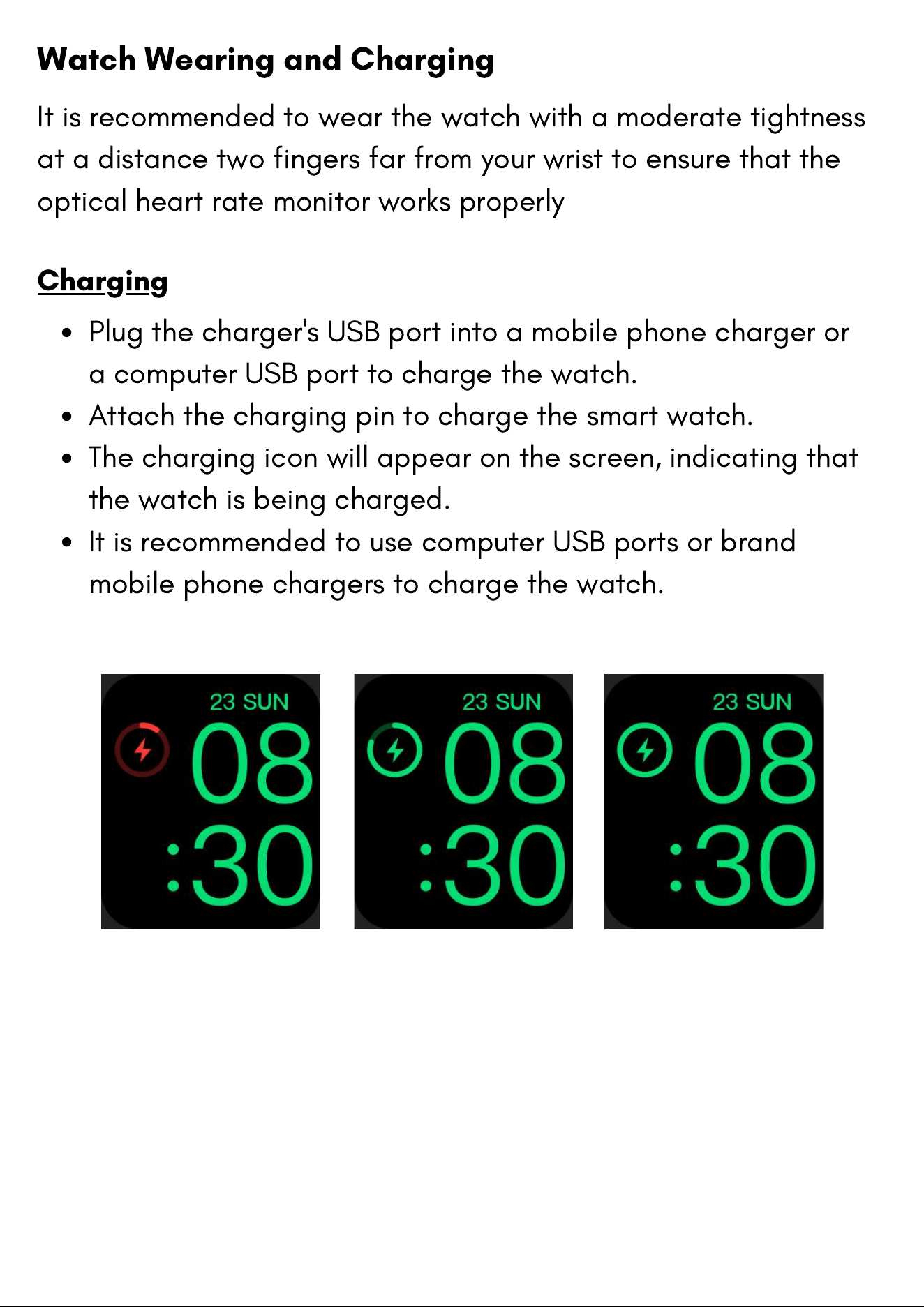 Watch Wearing and Charging

It is recommended to wear the watch with a moderate tightness at a distance two fingers far from your wrist to ensure that the optical heart rate monitor works properly

Charging

• Plug the charger's USB port into a mobile phone charger or a computer USB port to charge the watch.
• Attach the charging pin to charge the smart watch.
• The charging icon will appear on the screen, indicating that the watch is being charged.
• It is recommended to use computer USB ports or brand mobile phone chargers to charge the watch.

23 SUN
08
:30

23 SUN
08
:30

23 SUN
08
:30